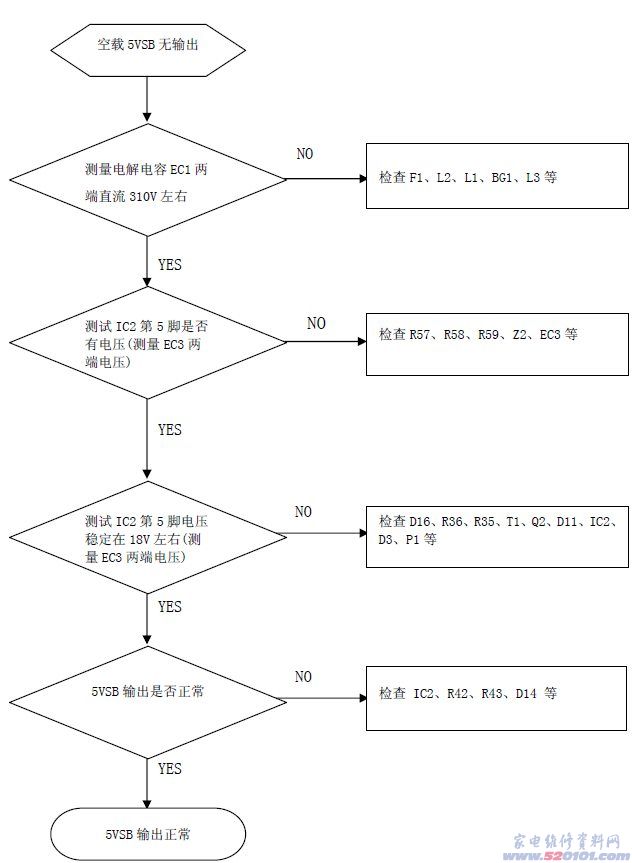 空载 5VSB 无输出

测量电解电容 EC1 两端直流 310V 左右

NO

检查 F1、L2、L1、BG1、L3 等

YES

测试 IC2 第 5 脚是否有电压(测量 EC3 两端电压)

NO

检查 R57、R58、R59、Z2、EC3 等

YES

测试 IC2 第 5 脚电压稳定在 18V 左右(测量 EC3 两端电压)

NO

检查 D16、R36、R35、T1、Q2、D11、IC2、D3、P1 等

YES

5VSB 输出是否正常

NO

检查 IC2、R42、R43、D14 等

YES

5VSB 输出正常

家电维修资料网
www.520101.com